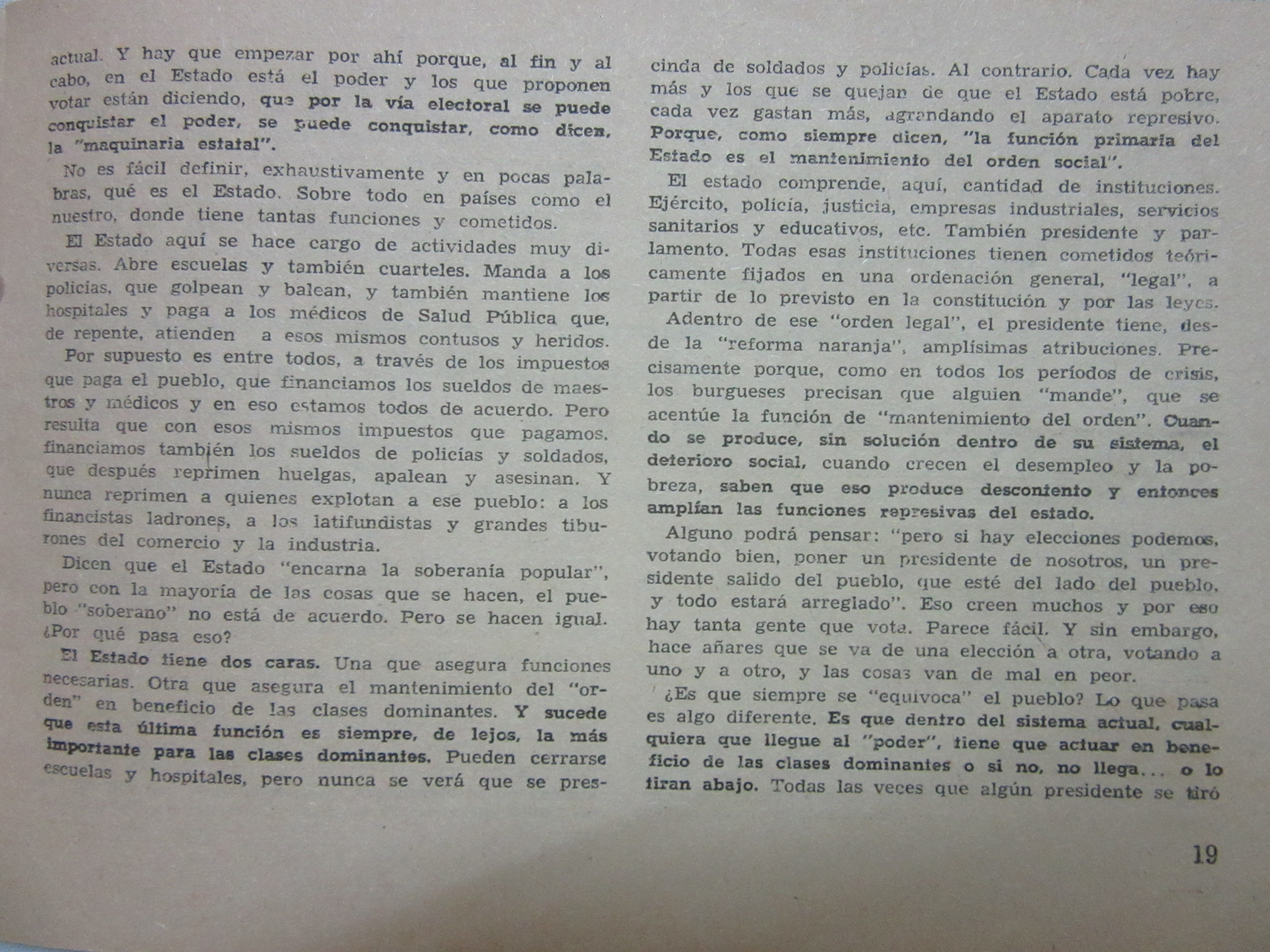 actual. Y hay que empezar por ahí porque, al fin y al cabo, en el Estado está el poder y los que proponen votar están diciendo, que por la vía electoral se puede conquistar el poder, se puede conquistar, como dicen, la "maquinaria estatal".

No es fácil definir, exhaustivamente y en pocas palabras, qué es el Estado. Sobre todo en países como el nuestro, donde tiene tantas funciones y cometidos.

El Estado aquí se hace cargo de actividades muy diversas. Abre escuelas y también cuarteles. Manda a los policías, que golpean y balean, y también mantiene los hospitales y paga a los médicos de Salud Pública que, de repente, atienden a esos mismos contusos y heridos.

Por supuesto es entre todos, a través de los impuestos que paga el pueblo, que financiamos los sueldos de maestros y médicos y en eso estamos todos de acuerdo. Pero resulta que con esos mismos impuestos que pagamos, financiamos también los sueldos de policías y soldados, que después reprimen huelgas, apalean y asesinan. Y nunca reprimen a quienes explotan a ese pueblo: a los financistas ladrones, a los latifundistas y grandes tiburones del comercio y la industria.

Dicen que el Estado "encarna la soberanía popular", pero con la mayoría de las cosas que se hacen, el pueblo "soberano" no está de acuerdo. Pero se hacen igual. ¿Por qué pasa eso?

El Estado tiene dos caras. Una que asegura funciones necesarias. Otra que asegura el mantenimiento del "orden" en beneficio de las clases dominantes. Y sucede que esta última función es siempre, de lejos, la más importante para las clases dominantes. Pueden cerrarse escuelas y hospitales, pero nunca se verá que se prescinda de soldados y policías. Al contrario. Cada vez hay más y los que se quejan de que el Estado está pobre, cada vez gastan más, agrandando el aparato represivo. Porque, como siempre dicen, "la función primaria del Estado es el mantenimiento del orden social".

El estado comprende, aquí, cantidad de instituciones. Ejército, policía, justicia, empresas industriales, servicios sanitarios y educativos, etc. También presidente y parlamento. Todas esas instituciones tienen cometidos teóricamente fijados en una ordenación general, "legal", a partir de lo previsto en la constitución y por las leyes.

Adentro de ese "orden legal", el presidente tiene, desde la "reforma naranja", amplísimas atribuciones. Precisamente porque, como en todos los períodos de crisis, los burgueses precisan que alguien "mande", que se acentúe la función de "mantenimiento del orden". Cuando se produce, sin solución dentro de su sistema, el deterioro social, cuando crecen el desempleo y la pobreza, saben que eso produce descontento y entonces amplían las funciones represivas del estado.

Alguno podrá pensar: "pero si hay elecciones podemos, votando bien, poner un presidente de nosotros, un presidente salido del pueblo, que esté del lado del pueblo, y todo estará arreglado". Eso creen muchos y por eso hay tanta gente que vota. Parece fácil. Y sin embargo, hace añares que se va de una elección a otra, votando a uno y a otro, y las cosas van de mal en peor.

¿Es que siempre se "equivoca" el pueblo? Lo que pasa es algo diferente. Es que dentro del sistema actual, cualquiera que llegue al "poder", tiene que actuar en beneficio de las clases dominantes o si no, no llega... o lo tiran abajo. Todas las veces que algún presidente se tiró

19